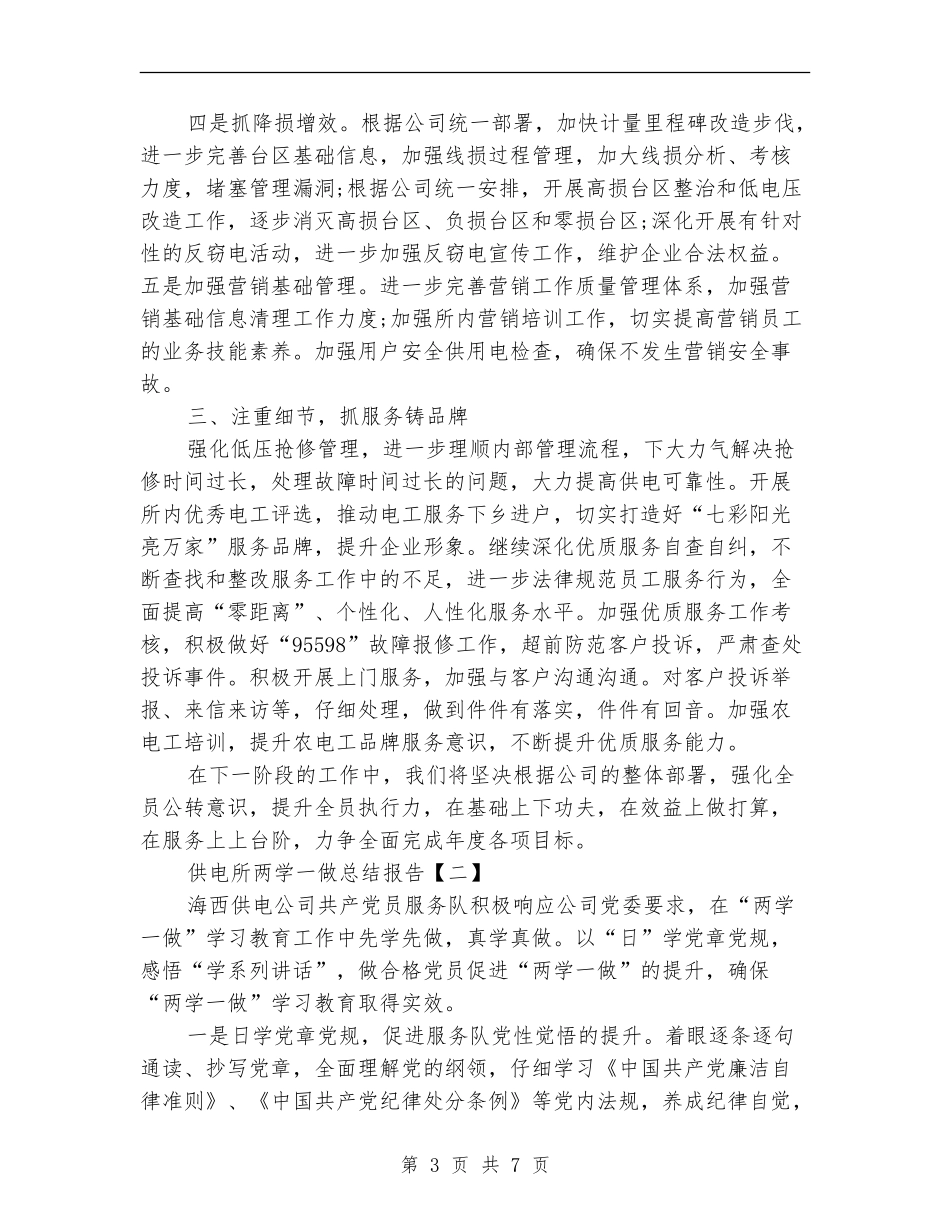 四是抓降损增效。根据公司统一部署，加快计量里程碑改造步伐，进一步完善台区基础信息，加强线损过程管理，加大线损分析、考核力度，堵塞管理漏洞;根据公司统一安排，开展高损台区整治和低电压改造工作，逐步消灭高损台区、负损台区和零损台区;深化开展有针对性的反窃电活动，进一步加强反窃电宣传工作，维护企业合法权益。五是加强营销基础管理。进一步完善营销工作质量管理体系，加强营销基础信息清理工作力度;加强所内营销培训工作，切实提高营销员工的业务技能素养。加强用户安全供用电检查，确保不发生营销安全事故。

三、注重细节，抓服务铸品牌

强化低压抢修管理，进一步理顺内部管理流程，下大力气解决抢修时间过长，处理故障时间过长的问题，大力提高供电可靠性。开展所内优秀电工评选，推动电工服务下乡进户，切实打造好“七彩阳光亮万家”服务品牌，提升企业形象。继续深化优质服务自查自纠，不断查找和整改服务工作中的不足，进一步法律规范员工服务行为，全面提高“零距离”、个性化、人性化服务水平。加强优质服务工作考核，积极做好“95598”故障报修工作，超前防范客户投诉，严肃查处投诉事件。积极开展上门服务，加强与客户沟通沟通。对客户投诉举报、来信来访等，仔细处理，做到件件有落实，件件有回音。加强农电工培训，提升农电工品牌服务意识，不断提升优质服务能力。

在下一阶段的工作中，我们将坚决根据公司的整体部署，强化全员公转意识，提升全员执行力，在基础上下功夫，在效益上做打算，在服务上上台阶，力争全面完成年度各项目标。

供电所两学一做总结报告【二】

海西供电公司共产党员服务队积极响应公司党委要求，在“两学一做”学习教育工作中先学先做，真学真做。以“日”学党章党规，感悟“学系列讲话”，做合格党员促进“两学一做”的提升，确保“两学一做”学习教育取得实效。

一是日学党章党规，促进服务队党性觉悟的提升。着眼逐条逐句通读、抄写党章，全面理解党的纲领，仔细学习《中国共产党廉洁自律准则》、《中国共产党纪律处分条例》等党内法规，养成纪律自觉，

第 3 页 共 7 页